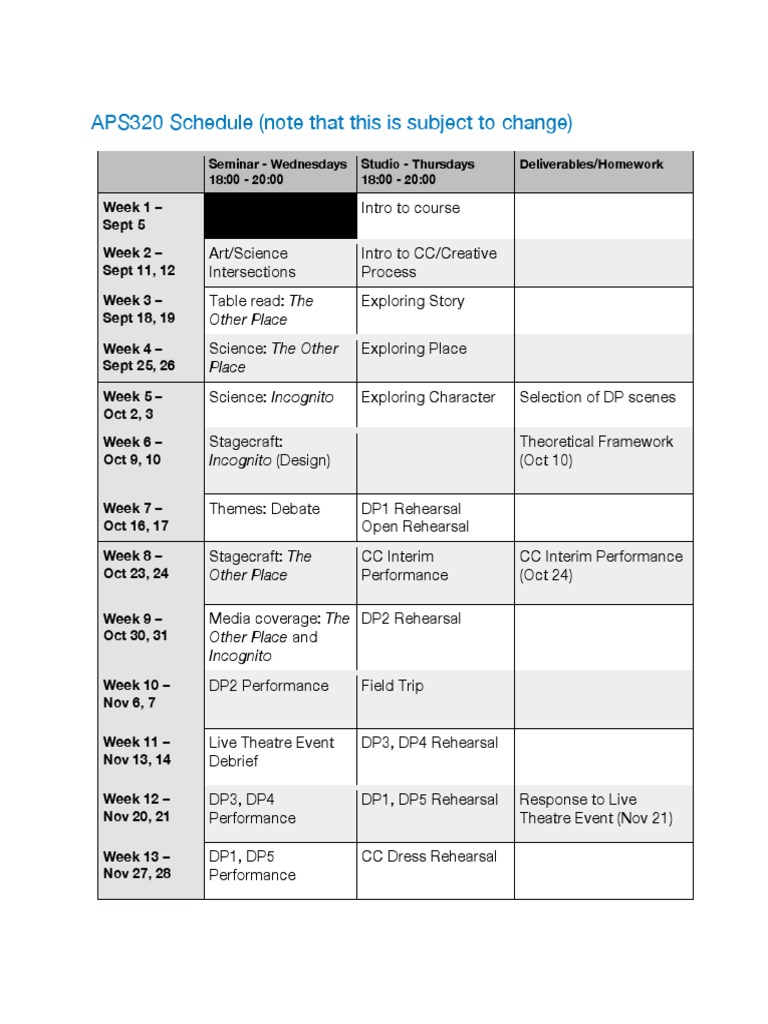 APS320 Schedule (note that this is subject to change)

| | Seminar - Wednesdays 18:00 - 20:00 | Studio - Thursdays 18:00 - 20:00 | Deliverables/Homework |
|---|---|---|---|
| Week 1 – Sept 5 | | Intro to course | |
| Week 2 – Sept 11, 12 | Art/Science Intersections | Intro to CC/Creative Process | |
| Week 3 – Sept 18, 19 | Table read: The Other Place | Exploring Story | |
| Week 4 – Sept 25, 26 | Science: The Other Place | Exploring Place | |
| Week 5 – Oct 2, 3 | Science: Incognito | Exploring Character | Selection of DP scenes |
| Week 6 – Oct 9, 10 | Stagecraft: Incognito (Design) | | Theoretical Framework (Oct 10) |
| Week 7 – Oct 16, 17 | Themes: Debate | DP1 Rehearsal Open Rehearsal | |
| Week 8 – Oct 23, 24 | Stagecraft: The Other Place | CC Interim Performance | CC Interim Performance (Oct 24) |
| Week 9 – Oct 30, 31 | Media coverage: The Other Place and Incognito | DP2 Rehearsal | |
| Week 10 – Nov 6, 7 | DP2 Performance | Field Trip | |
| Week 11 – Nov 13, 14 | Live Theatre Event Debrief | DP3, DP4 Rehearsal | |
| Week 12 – Nov 20, 21 | DP3, DP4 Performance | DP1, DP5 Rehearsal | Response to Live Theatre Event (Nov 21) |
| Week 13 – Nov 27, 28 | DP1, DP5 Performance | CC Dress Rehearsal | |